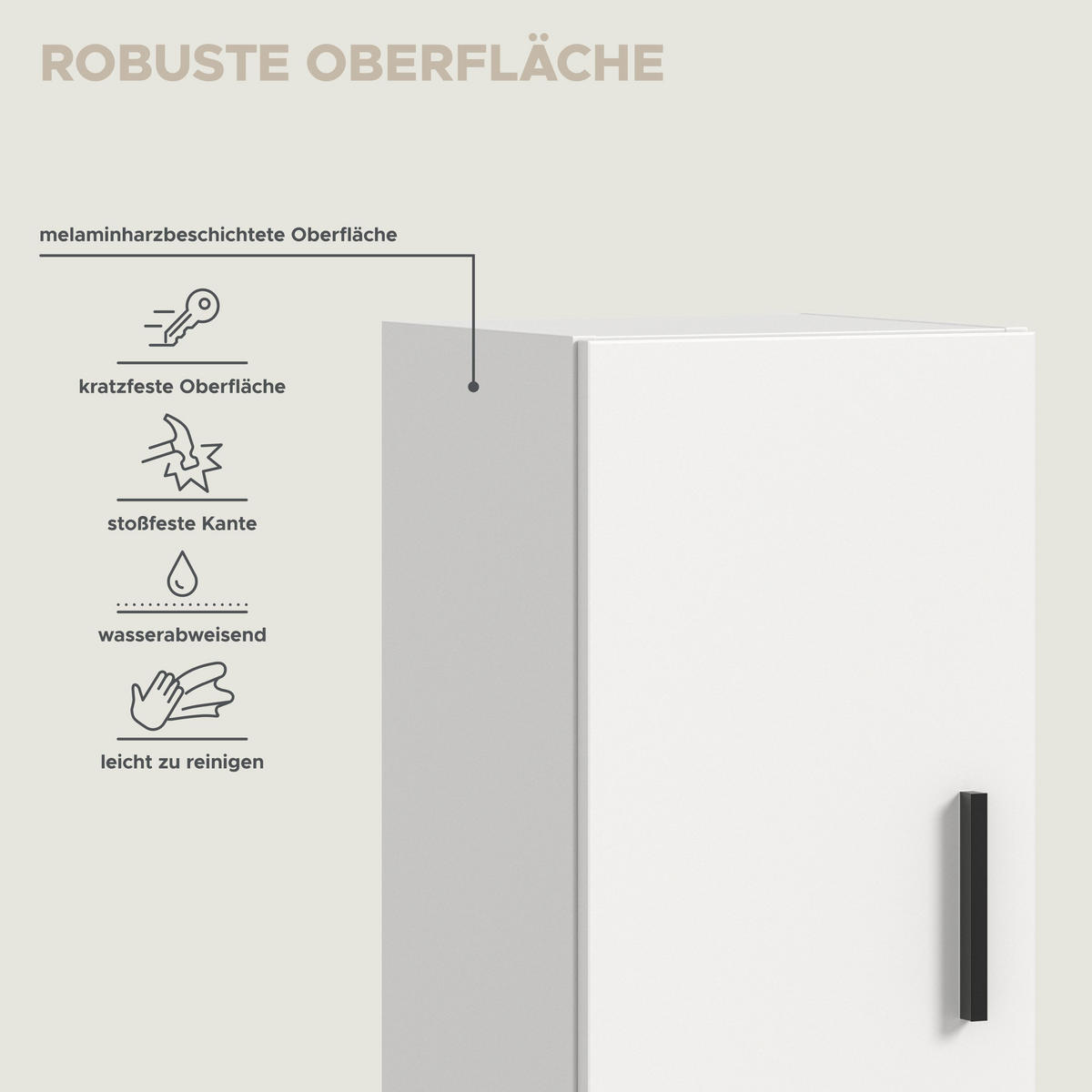 ROBUSTE OBERFLÄCHE

melaminharzbeschichtete Oberfläche

kratzfeste Oberfläche

stoßfeste Kante

wasserabweisend

leicht zu reinigen